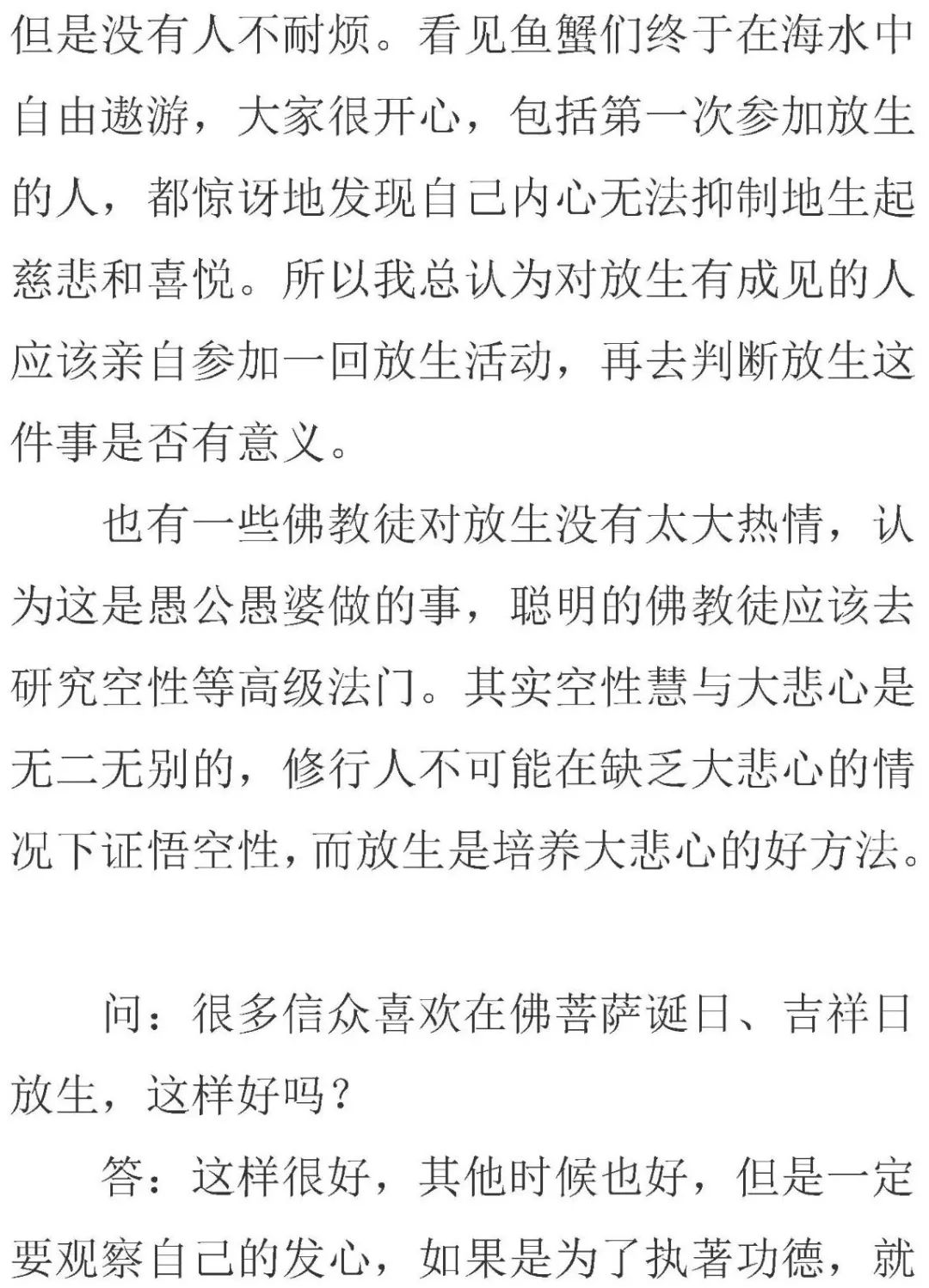 但是没有人不耐烦。看见鱼蟹们终于在海水中自由遨游，大家很开心，包括第一次参加放生的人，都惊讶地发现自己内心无法抑制地生起慈悲和喜悦。所以我总认为对放生有成见的人应该亲自参加一回放生活动，再去判断放生这件事是否有意义。

也有一些佛教徒对放生没有太大热情，认为这是愚公愚婆做的事，聪明的佛教徒应该去研究空性等高级法门。其实空性慧与大悲心是无二无别的，修行人不可能在缺乏大悲心的情况下证悟空性，而放生是培养大悲心的好方法。

问：很多信众喜欢在佛菩萨诞日、吉祥日放生，这样好吗？

答：这样很好，其他时候也好，但是一定要观察自己的发心，如果是为了执著功德，就